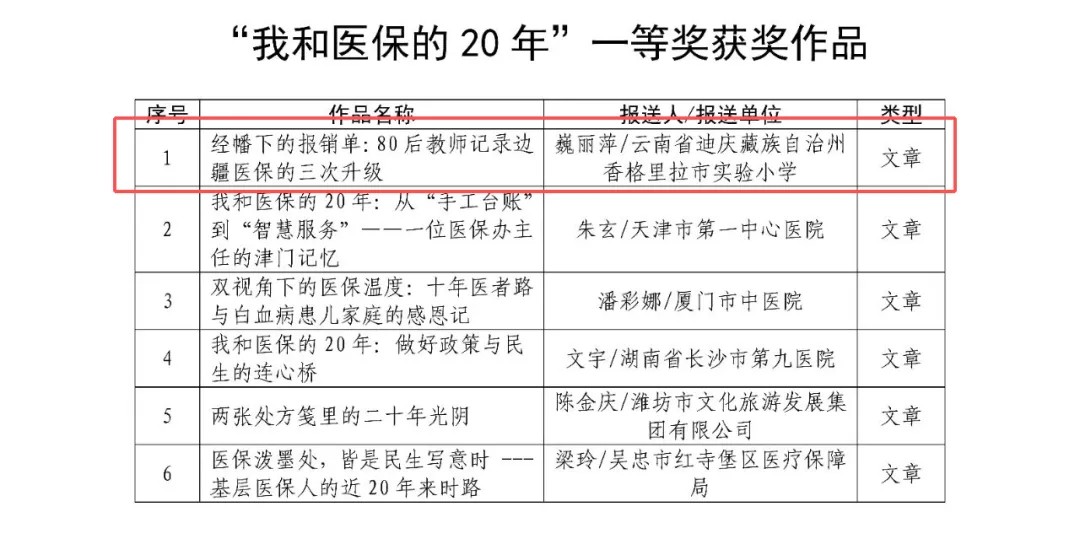 “我和医保的20年”一等奖获奖作品

| 序号 | 作品名称 | 报送人/报送单位 | 类型 |
|---|---|---|---|
| 1 | 经幡下的报销单：80后教师记录边疆医保的三次升级 | 巍丽萍/云南省迪庆藏族自治州香格里拉市实验小学 | 文章 |
| 2 | 我和医保的20年：从“手工台账”到“智慧服务”——一位医保办主任的津门记忆 | 朱玄/天津市第一中心医院 | 文章 |
| 3 | 双视角下的医保温度：十年医者路与白血病患儿家庭的感恩记 | 潘彩娜/厦门市中医院 | 文章 |
| 4 | 我和医保的20年：做好政策与民生的连心桥 | 文宇/湖南省长沙市第九医院 | 文章 |
| 5 | 两张处方笺里的二十年光阴 | 陈金庆/潍坊市文化旅游发展集团有限公司 | 文章 |
| 6 | 医保泼墨处，皆是民生写意时 ---基层医保人的近20年来时路 | 梁玲/吴忠市红寺堡区医疗保障局 | 文章 |